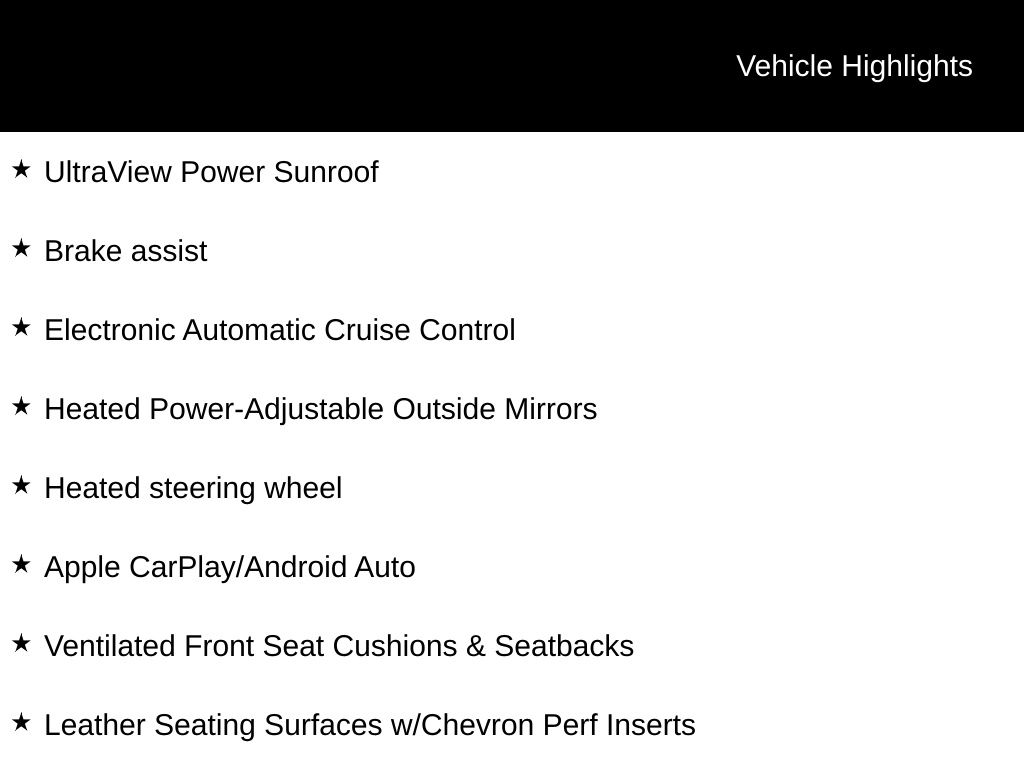 Vehicle Highlights

★ UltraView Power Sunroof

★ Brake assist

★ Electronic Automatic Cruise Control

★ Heated Power-Adjustable Outside Mirrors

★ Heated steering wheel

★ Apple CarPlay/Android Auto

★ Ventilated Front Seat Cushions & Seatbacks

★ Leather Seating Surfaces w/Chevron Perf Inserts